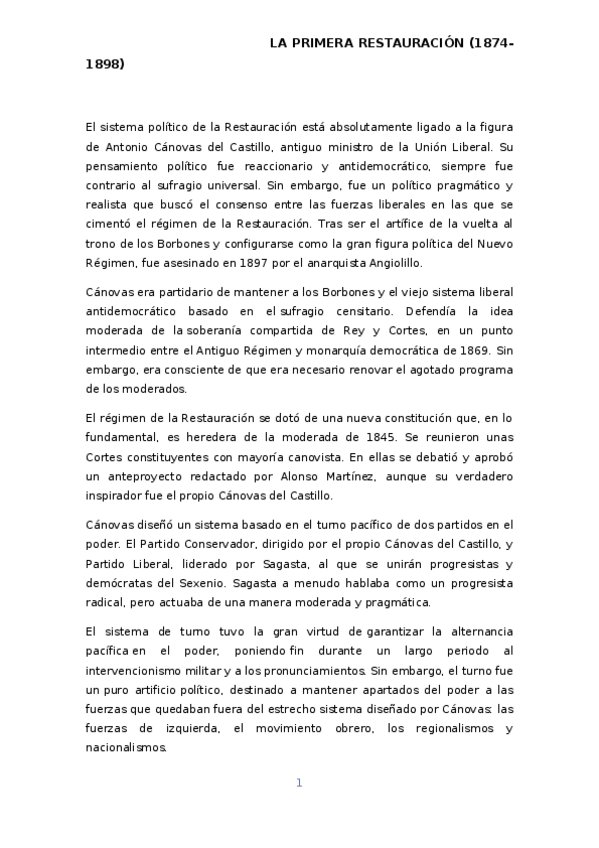 LA PRIMERA RESTAURACIÓN (1874-1898)

El sistema político de la Restauración está absolutamente ligado a la figura de Antonio Cánovas del Castillo, antiguo ministro de la Unión Liberal. Su pensamiento político fue reaccionario y antidemocrático, siempre fue contrario al sufragio universal. Sin embargo, fue un político pragmático y realista que buscó el consenso entre las fuerzas liberales en las que se cimentó el régimen de la Restauración. Tras ser el artífice de la vuelta al trono de los Borbones y configurarse como la gran figura política del Nuevo Régimen, fue asesinado en 1897 por el anarquista Angiolillo.

Cánovas era partidario de mantener a los Borbones y el viejo sistema liberal antidemocrático basado en el sufragio censitario. Defendía la idea moderada de la soberanía compartida de Rey y Cortes, en un punto intermedio entre el Antiguo Régimen y monarquía democrática de 1869. Sin embargo, era consciente de que era necesario renovar el agotado programa de los moderados.

El régimen de la Restauración se dotó de una nueva constitución que, en lo fundamental, es heredera de la moderada de 1845. Se reunieron unas Cortes constituyentes con mayoría canovista. En ellas se debatió y aprobó un anteproyecto redactado por Alonso Martínez, aunque su verdadero inspirador fue el propio Cánovas del Castillo.

Cánovas diseñó un sistema basado en el turno pacífico de dos partidos en el poder. El Partido Conservador, dirigido por el propio Cánovas del Castillo, y Partido Liberal, liderado por Sagasta, al que se unirán progresistas y demócratas del Sexenio. Sagasta a menudo hablaba como un progresista radical, pero actuaba de una manera moderada y pragmática.

El sistema de turno tuvo la gran virtud de garantizar la alternancia pacífica en el poder, poniendo fin durante un largo periodo al intervencionismo militar y a los pronunciamientos. Sin embargo, el turno fue un puro artificio político, destinado a mantener apartados del poder a las fuerzas que quedaban fuera del estrecho sistema diseñado por Cánovas: las fuerzas de izquierda, el movimiento obrero, los regionalismos y nacionalismos.

1